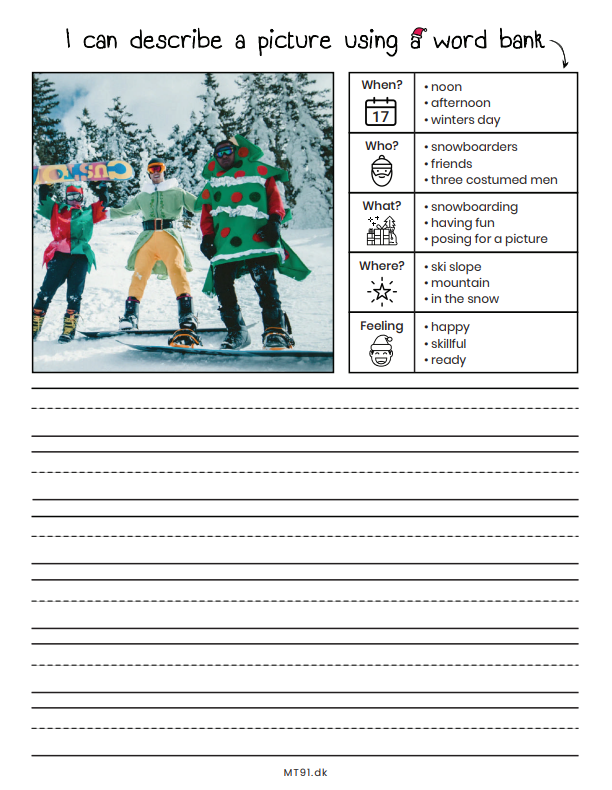 I can describe a picture using a word bank

| When? 17 | • noon • afternoon • winters day |
|---|---|
| Who? | • snowboarders • friends • three costumed men |
| What? | • snowboarding • having fun • posing for a picture |
| Where? | • ski slope • mountain • in the snow |
| Feeling | • happy • skillful • ready |

MT91.dk